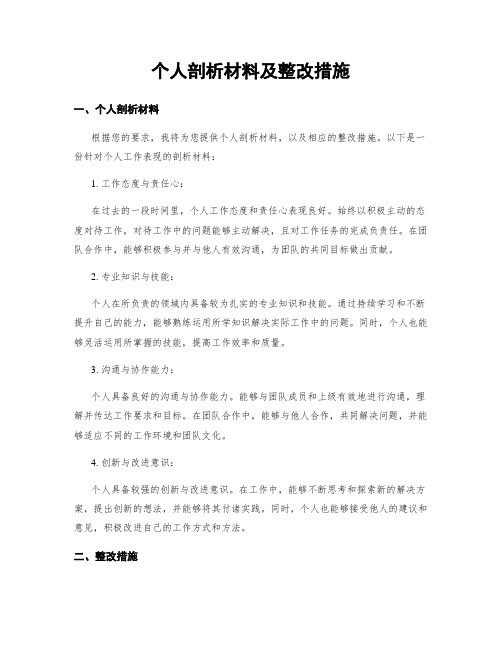 个人剖析材料及整改措施

一、个人剖析材料

根据您的要求，我将为您提供个人剖析材料，以及相应的整改措施。以下是一份针对个人工作表现的剖析材料：

1. 工作态度与责任心：

在过去的一段时间里，个人工作态度和责任心表现良好。始终以积极主动的态度对待工作，对待工作中的问题能够主动解决，且对工作任务的完成负责任。在团队合作中，能够积极参与并与他人有效沟通，为团队的共同目标做出贡献。

2. 专业知识与技能：

个人在所负责的领域内具备较为扎实的专业知识和技能。通过持续学习和不断提升自己的能力，能够熟练运用所学知识解决实际工作中的问题。同时，个人也能够灵活运用所掌握的技能，提高工作效率和质量。

3. 沟通与协作能力：

个人具备良好的沟通与协作能力。能够与团队成员和上级有效地进行沟通，理解并传达工作要求和目标。在团队合作中，能够与他人合作，共同解决问题，并能够适应不同的工作环境和团队文化。

4. 创新与改进意识：

个人具备较强的创新与改进意识。在工作中，能够不断思考和探索新的解决方案，提出创新的想法，并能够将其付诸实践。同时，个人也能够接受他人的建议和意见，积极改进自己的工作方式和方法。

二、整改措施